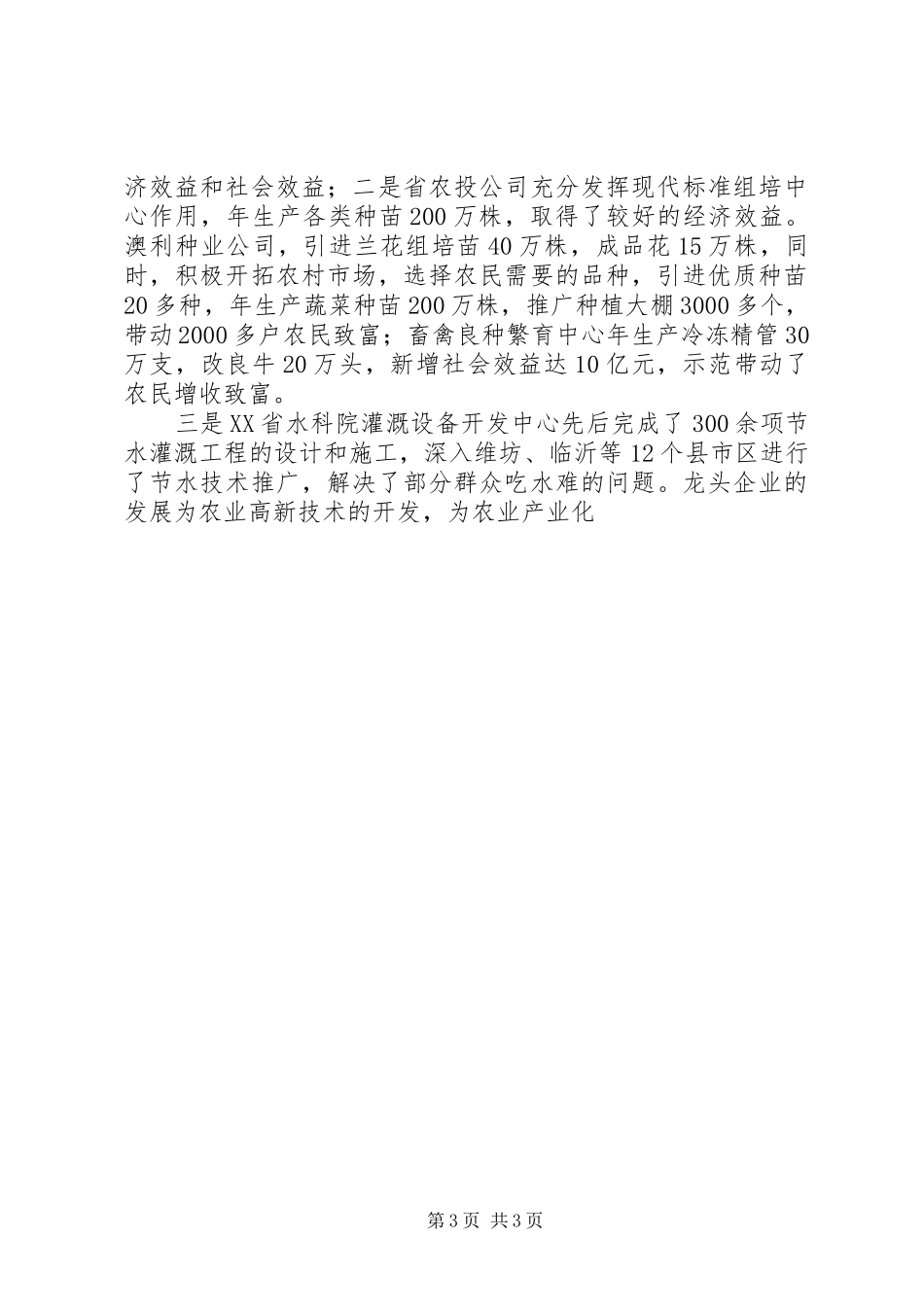 济效益和社会效益；二是省农投公司充分发挥现代标准组培中心作用，年生产各类种苗200万株，取得了较好的经济效益。澳利种业公司，引进兰花组培苗40万株，成品花15万株，同时，积极开拓农村市场，选择农民需要的品种，引进优质种苗20多种，年生产蔬菜种苗200万株，推广种植大棚3000多个，带动2000多户农民致富；畜禽良种繁育中心年生产冷冻精管30万支，改良牛20万头，新增社会效益达10亿元，示范带动了农民增收致富。

三是XX省水科院灌溉设备开发中心先后完成了300余项节水灌溉工程的设计和施工，深入维坊、临沂等12个县市区进行了节水技术推广，解决了部分群众吃水难的问题。龙头企业的发展为农业高新技术的开发，为农业产业化

第3页 共3页